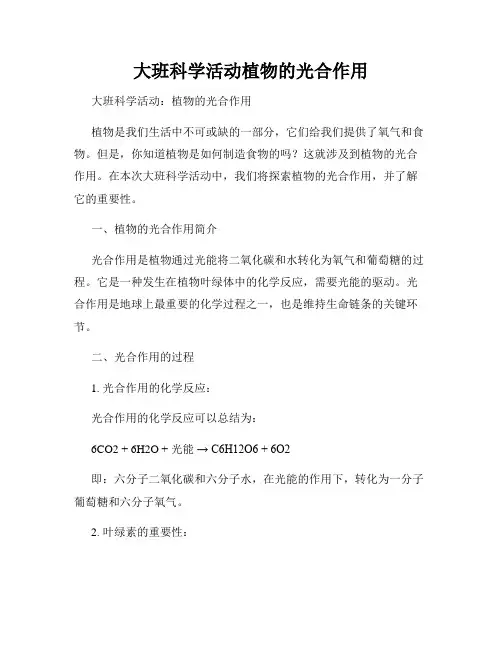 大班科学活动植物的光合作用

大班科学活动：植物的光合作用

植物是我们生活中不可或缺的一部分，它们给我们提供了氧气和食物。但是，你知道植物是如何制造食物的吗？这就涉及到植物的光合作用。在本次大班科学活动中，我们将探索植物的光合作用，并了解它的重要性。

一、植物的光合作用简介

光合作用是植物通过光能将二氧化碳和水转化为氧气和葡萄糖的过程。它是一种发生在植物叶绿体中的化学反应，需要光能的驱动。光合作用是地球上最重要的化学过程之一，也是维持生命链条的关键环节。

二、光合作用的过程

1. 光合作用的化学反应：

光合作用的化学反应可以总结为：

6CO2 + 6H2O + 光能 → C6H12O6 + 6O2

即：六分子二氧化碳和六分子水，在光能的作用下，转化为一分子葡萄糖和六分子氧气。

2. 叶绿素的重要性：